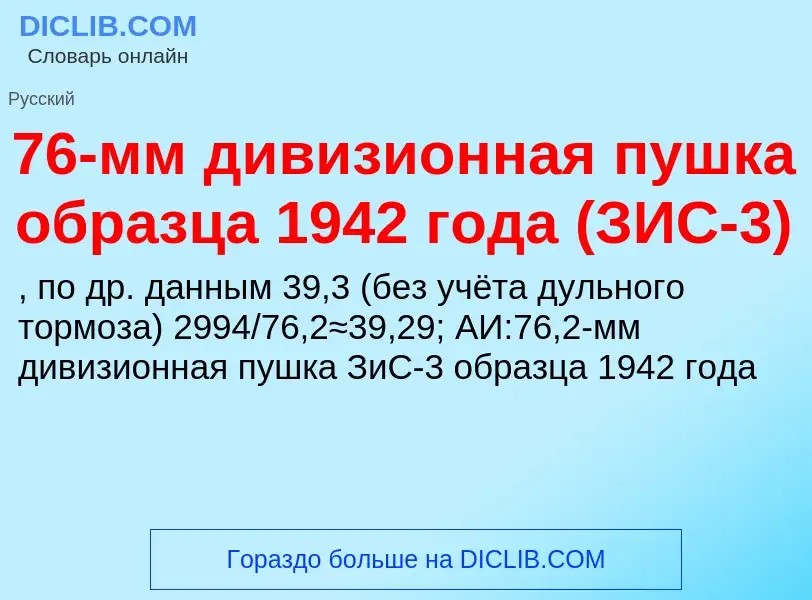 DICLIB.COM
Словарь онлайн

Русский

76-мм дивизионная пушка образца 1942 года (ЗИС-3)

, по др. данным 39,3 (без учёта дульного тормоза) 2994/76,2≈39,29; АИ:76,2-мм дивизионная пушка ЗиС-3 образца 1942 года

Гораздо больше на DICLIB.COM